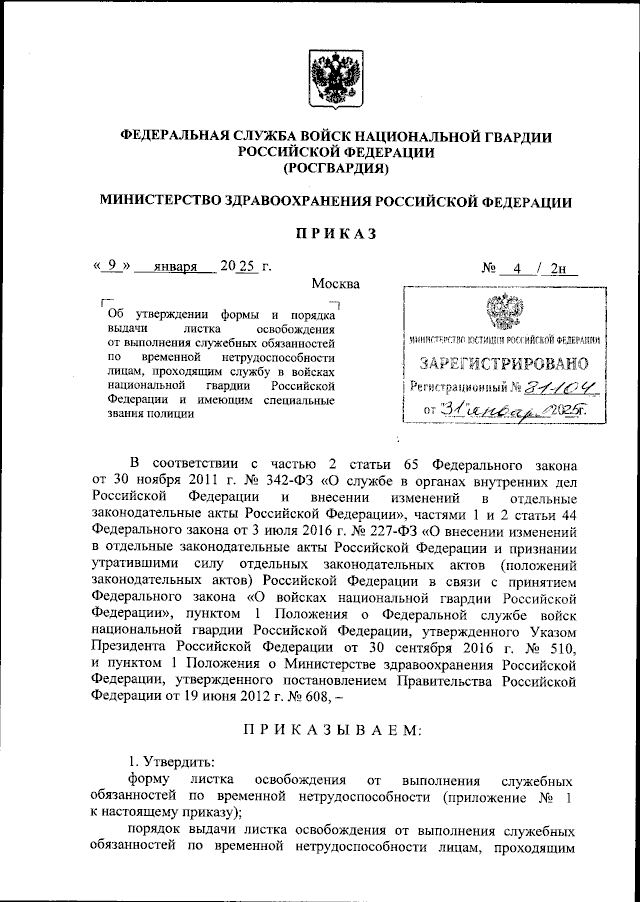 ФЕДЕРАЛЬНАЯ СЛУЖБА ВОЙСК НАЦИОНАЛЬНОЙ ГВАРДИИ РОССИЙСКОЙ ФЕДЕРАЦИИ
(РОСГВАРДИЯ)

МИНИСТЕРСТВО ЗДРАВООХРАНЕНИЯ РОССИЙСКОЙ ФЕДЕРАЦИИ

ПРИКАЗ

« 9 » января 20 25 г. № 4 / 2н

Москва

Об утверждении формы и порядка выдачи листка освобождения от выполнения служебных обязанностей по временной нетрудоспособности лицам, проходящим службу в войсках национальной гвардии Российской Федерации и имеющим специальные звания полиции

МИНИСТЕРСТВО ЮСТИЦИИ РОССИЙСКОЙ ФЕДЕРАЦИИ
ЗАРЕГИСТРИРОВАНО
Регистрационный № 81104
от "31" января 2025г.

В соответствии с частью 2 статьи 65 Федерального закона от 30 ноября 2011 г. № 342-ФЗ «О службе в органах внутренних дел Российской Федерации и внесении изменений в отдельные законодательные акты Российской Федерации», частями 1 и 2 статьи 44 Федерального закона от 3 июля 2016 г. № 227-ФЗ «О внесении изменений в отдельные законодательные акты Российской Федерации и признании утратившими силу отдельных законодательных актов (положений законодательных актов) Российской Федерации в связи с принятием Федерального закона «О войсках национальной гвардии Российской Федерации», пунктом 1 Положения о Федеральной службе войск национальной гвардии Российской Федерации, утвержденного Указом Президента Российской Федерации от 30 сентября 2016 г. № 510, и пунктом 1 Положения о Министерстве здравоохранения Российской Федерации, утвержденного постановлением Правительства Российской Федерации от 19 июня 2012 г. № 608, –

ПРИКАЗЫВАЕМ:

1. Утвердить:
форму листка освобождения от выполнения служебных обязанностей по временной нетрудоспособности (приложение № 1 к настоящему приказу);
порядок выдачи листка освобождения от выполнения служебных обязанностей по временной нетрудоспособности лицам, проходящим